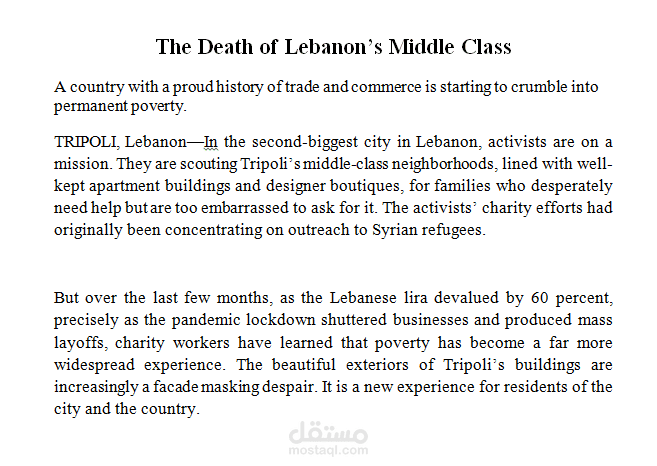 The Death of Lebanon's Middle Class

A country with a proud history of trade and commerce is starting to crumble into permanent poverty.

TRIPOLI, Lebanon—In the second-biggest city in Lebanon, activists are on a mission. They are scouting Tripoli's middle-class neighborhoods, lined with well-kept apartment buildings and designer boutiques, for families who desperately need help but are too embarrassed to ask for it. The activists' charity efforts had originally been concentrating on outreach to Syrian refugees.

But over the last few months, as the Lebanese lira devalued by 60 percent, precisely as the pandemic lockdown shuttered businesses and produced mass layoffs, charity workers have learned that poverty has become a far more widespread experience. The beautiful exteriors of Tripoli's buildings are increasingly a facade masking despair. It is a new experience for residents of the city and the country.

مستقل
mostaql.com